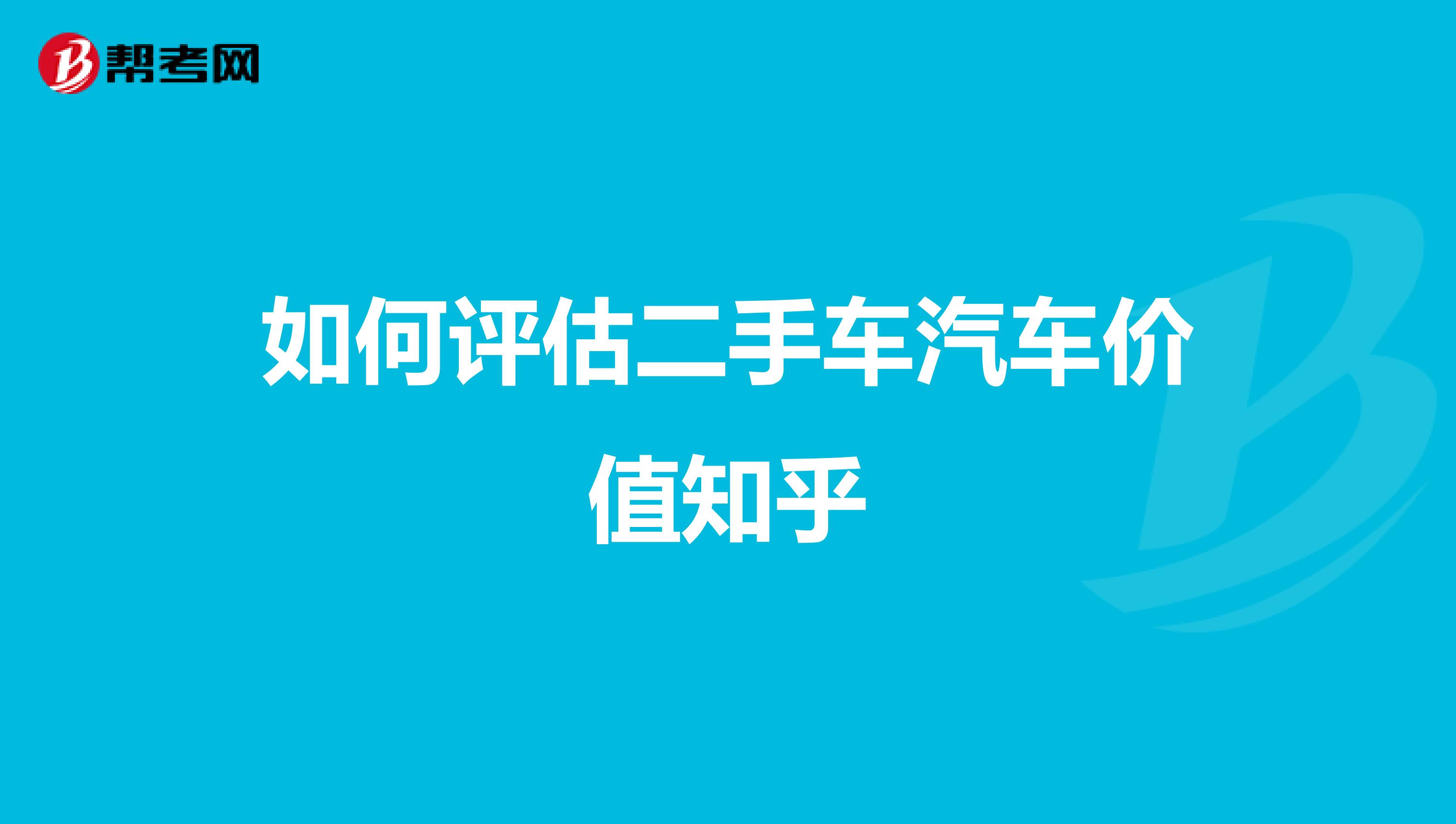 帮考网

如何评估二手车汽车价值知乎